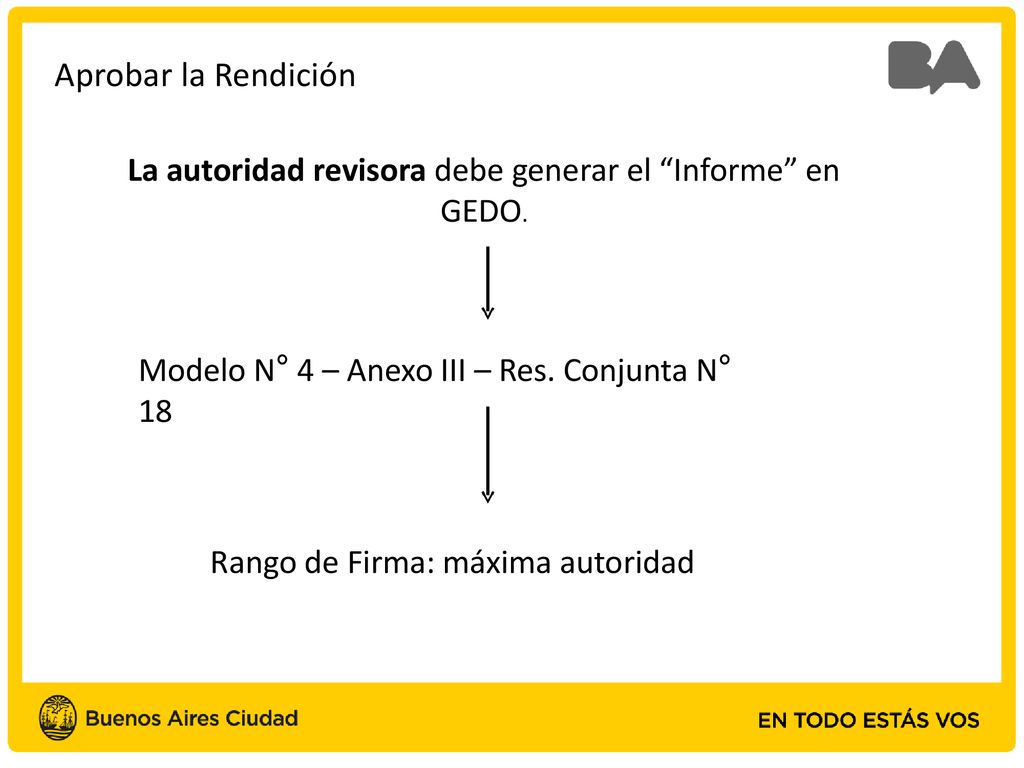 Aprobar la Rendición

BA

La autoridad revisora debe generar el “Informe” en GEDO.

Modelo N° 4 – Anexo III – Res. Conjunta N° 18

Rango de Firma: máxima autoridad

Buenos Aires Ciudad

EN TODO ESTÁS VOS